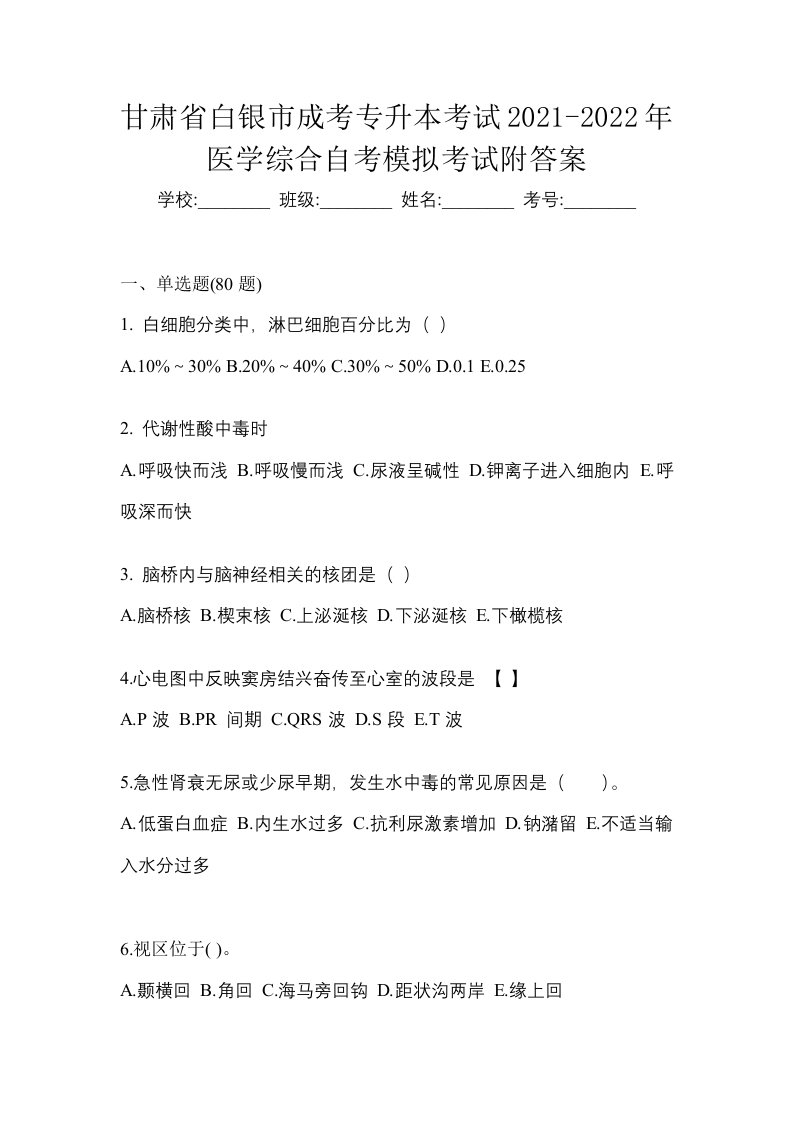 甘肃省白银市成考专升本考试2021-2022年医学综合自考模拟考试附答案

学校:________ 班级:________ 姓名:________ 考号:________

一、单选题(80 题)

1. 白细胞分类中，淋巴细胞百分比为（ ）

A.10% ~ 30% B.20% ~ 40% C.30% ~ 50% D.0.1 E.0.25

2. 代谢性酸中毒时

A.呼吸快而浅 B.呼吸慢而浅 C.尿液呈碱性 D.钾离子进入细胞内 E.呼吸深而快

3. 脑桥内与脑神经相关的核团是（ ）

A.脑桥核 B.楔束核 C.上泌涎核 D.下泌涎核 E.下橄榄核

4.心电图中反映窦房结兴奋传至心室的波段是 【 】

A.P 波 B.PR 间期 C.QRS 波 D.S 段 E.T 波

5.急性肾衰无尿或少尿早期，发生水中毒的常见原因是（　　）。

A.低蛋白血症 B.内生水过多 C.抗利尿激素增加 D.钠潴留 E.不适当输入水分过多

6.视区位于( )。

A.颞横回 B.角回 C.海马旁回钩 D.距状沟两岸 E.缘上回